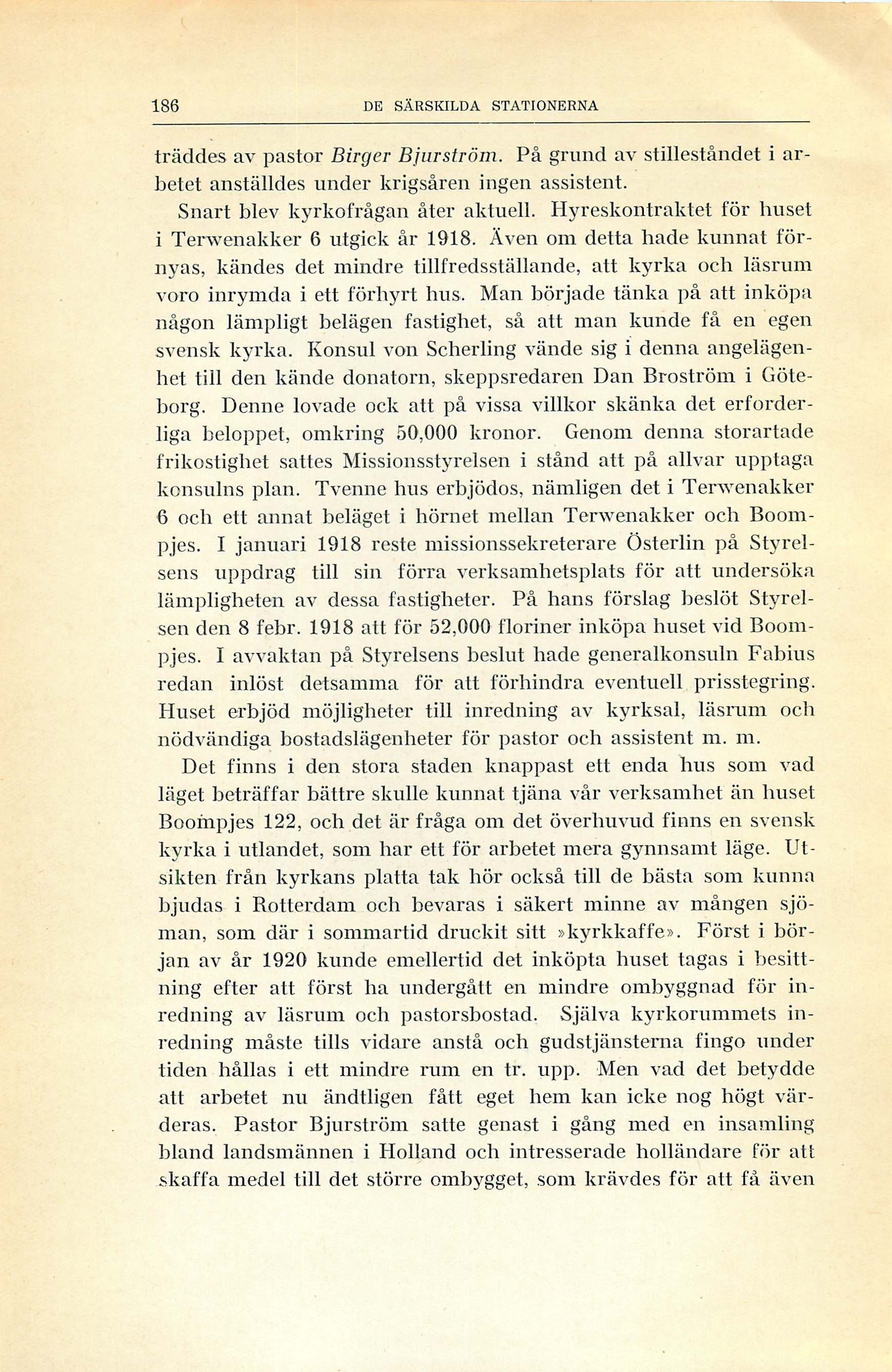 186 DE SÄRSKILDA STATIONERNA

träddes av pastor Birger Bjurström. På grund av stilleståndet i arbetet anställdes under krigsåren ingen assistent.

Snart blev kyrkofrågan åter aktuell. Hyreskontraktet för huset i Terwenakker 6 utgick år 1918. Även om detta hade kunnat förnyas, kändes det mindre tillfredsställande, att kyrka och läsrum voro inrymda i ett förhyrt hus. Man började tänka på att inköpa någon lämpligt belägen fastighet, så att man kunde få en egen svensk kyrka. Konsul von Scherling vände sig i denna angelägenhet till den kände donatorn, skeppsredaren Dan Broström i Göteborg. Denne lovade ock att på vissa villkor skänka det erforderliga beloppet, omkring 50,000 kronor. Genom denna storartade frikostighet sattes Missionsstyrelsen i stånd att på allvar upptaga konsulns plan. Tvenne hus erbjödos, nämligen det i Terwenakker 6 och ett annat beläget i hörnet mellan Terwenakker och Boompjes. I januari 1918 reste missionssekreterare Österlin på Styrelsens uppdrag till sin förra verksamhetsplats för att undersöka lämpligheten av dessa fastigheter. På hans förslag beslöt Styrelsen den 8 febr. 1918 att för 52,000 floriner inköpa huset vid Boompjes. I avvaktan på Styrelsens beslut hade generalkonsuln Fabius redan inlöst detsamma för att förhindra eventuell prisstegring. Huset erbjöd möjligheter till inredning av kyrksal, läsrum och nödvändiga bostadslägenheter för pastor och assistent m. m.

Det finns i den stora staden knappast ett enda hus som vad läget beträffar bättre skulle kunnat tjäna vår verksamhet än huset Boompjes 122, och det är fråga om det överhuvud finns en svensk kyrka i utlandet, som har ett för arbetet mera gynnsamt läge. Utsikten från kyrkans platta tak hör också till de bästa som kunna bjudas i Rotterdam och bevaras i säkert minne av mången sjöman, som där i sommartid druckit sitt »kyrkkaffe». Först i början av år 1920 kunde emellertid det inköpta huset tagas i besittning efter att först ha undergått en mindre ombyggnad för inredning av läsrum och pastorsbostad. Själva kyrkorummets inredning måste tills vidare anstå och gudstjänsterna fingo under tiden hållas i ett mindre rum en tr. upp. Men vad det betydde att arbetet nu ändtligen fått eget hem kan icke nog högt värderas. Pastor Bjurström satte genast i gång med en insamling bland landsmännen i Holland och intresserade holländare för att skaffa medel till det större ombygget, som krävdes för att få även